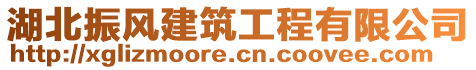 湖北振风建筑工程有限公司
http://xglizmoore.cn.coovee.com